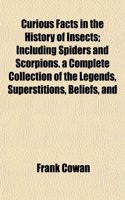 Curious Facts in the History of Insects; Including Spiders and Scorpions. a Complete Collection of the Legends, Superstitions, Beliefs, and

Frank Cowan